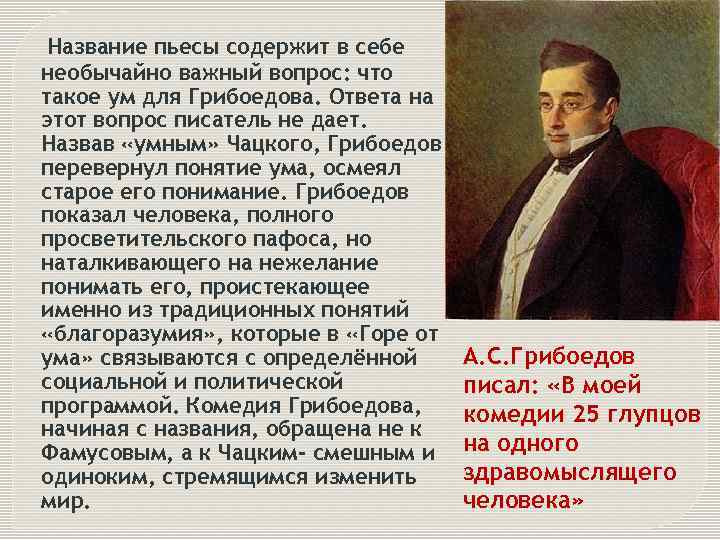 Название пьесы содержит в себе необычайно важный вопрос: что такое ум для Грибоедова. Ответа на этот вопрос писатель не дает. Назвав «умным» Чацкого, Грибоедов перевернул понятие ума, осмеял старое его понимание. Грибоедов показал человека, полного просветительского пафоса, но наталкивающего на нежелание понимать его, проистекающее именно из традиционных понятий «благоразумия», которые в «Горе от ума» связываются с определённой социальной и политической программой. Комедия Грибоедова, начиная с названия, обращена не к Фамусовым, а к Чацким- смешным и одиноким, стремящимся изменить мир.

А.С.Грибоедов писал: «В моей комедии 25 глупцов на одного здравомыслящего человека»